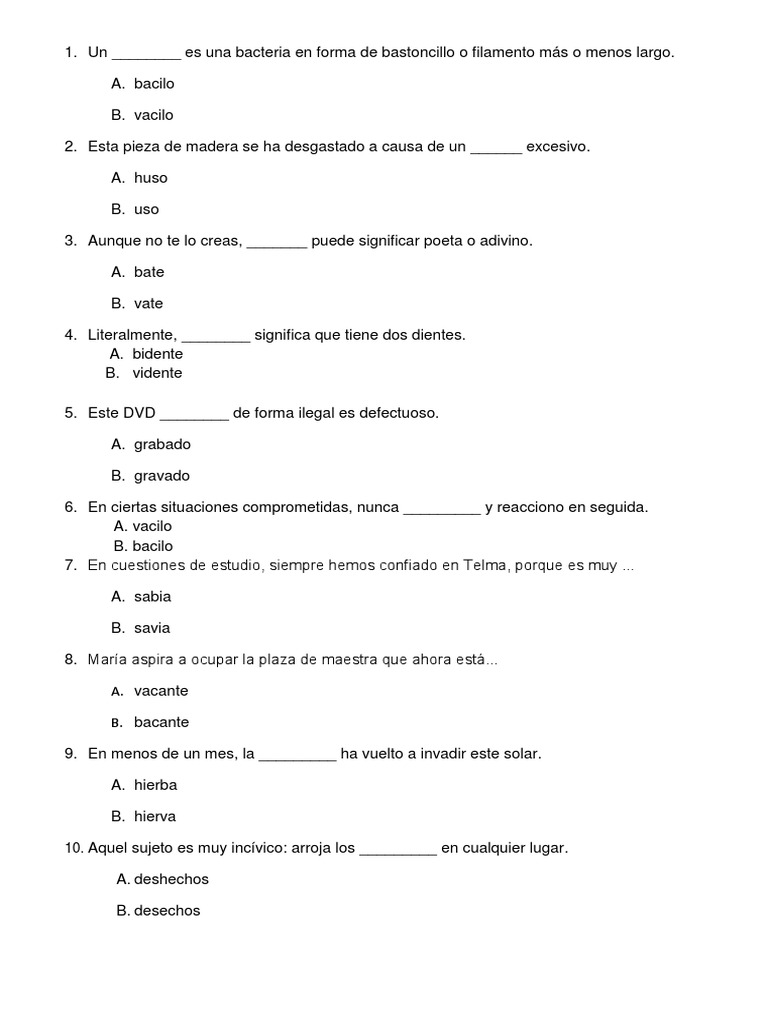 1. Un ________ es una bacteria en forma de bastoncillo o filamento más o menos largo.

A. bacilo

B. vacilo

2. Esta pieza de madera se ha desgastado a causa de un ______ excesivo.

A. huso

B. uso

3. Aunque no te lo creas, _______ puede significar poeta o adivino.

A. bate

B. vate

4. Literalmente, ________ significa que tiene dos dientes.
A. bidente
B. vidente

5. Este DVD ________ de forma ilegal es defectuoso.

A. grabado

B. gravado

6. En ciertas situaciones comprometidas, nunca _________ y reacciono en seguida.
A. vacilo
B. bacilo

7. En cuestiones de estudio, siempre hemos confiado en Telma, porque es muy ...

A. sabia

B. savia

8. María aspira a ocupar la plaza de maestra que ahora está...

A. vacante

B. bacante

9. En menos de un mes, la _________ ha vuelto a invadir este solar.

A. hierba

B. hierva

10. Aquel sujeto es muy incívico: arroja los _________ en cualquier lugar.

A. deshechos

B. desechos